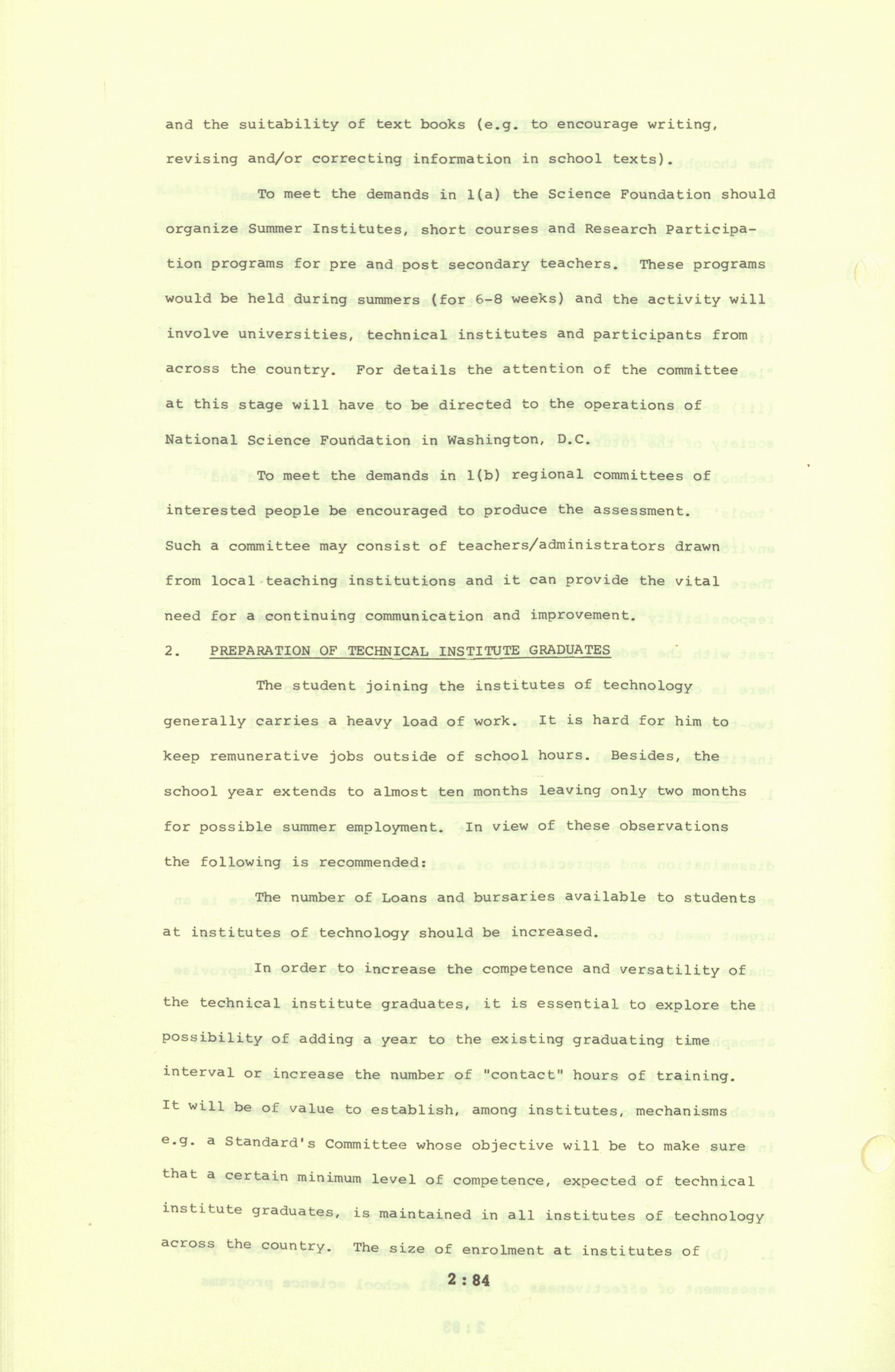 and the suitability of text books (e.g. to encourage writing, revising and/or correcting information in school texts).

To meet the demands in 1(a) the Science Foundation should organize Summer Institutes, short courses and Research Participation programs for pre and post secondary teachers. These programs would be held during summers (for 6-8 weeks) and the activity will involve universities, technical institutes and participants from across the country. For details the attention of the committee at this stage will have to be directed to the operations of National Science Foundation in Washington, D.C.

To meet the demands in 1(b) regional committees of interested people be encouraged to produce the assessment. Such a committee may consist of teachers/administrators drawn from local teaching institutions and it can provide the vital need for a continuing communication and improvement.

2. PREPARATION OF TECHNICAL INSTITUTE GRADUATES

The student joining the institutes of technology generally carries a heavy load of work. It is hard for him to keep remunerative jobs outside of school hours. Besides, the school year extends to almost ten months leaving only two months for possible summer employment. In view of these observations the following is recommended:

The number of Loans and bursaries available to students at institutes of technology should be increased.

In order to increase the competence and versatility of the technical institute graduates, it is essential to explore the possibility of adding a year to the existing graduating time interval or increase the number of "contact" hours of training. It will be of value to establish, among institutes, mechanisms e.g. a Standard's Committee whose objective will be to make sure that a certain minimum level of competence, expected of technical institute graduates, is maintained in all institutes of technology across the country. The size of enrolment at institutes of

2 : 84